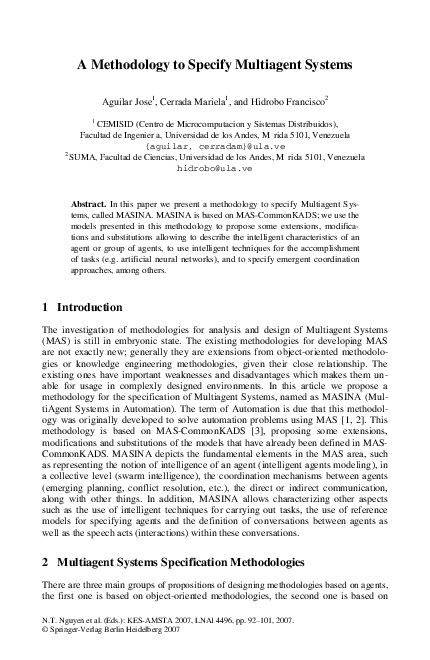 A Methodology to Specify Multiagent Systems

Aguilar Jose$^1$, Cerrada Mariela$^1$, and Hidrobo Francisco$^2$

$^1$ CEMISID (Centro de Microcomputacion y Sistemas Distribuidos), Facultad de Ingenier a, Universidad de los Andes, M rida 5101, Venezuela
{aguilar, cerradam}@ula.ve
$^2$ SUMA, Facultad de Ciencias, Universidad de los Andes, M rida 5101, Venezuela
hidrobo@ula.ve

Abstract. In this paper we present a methodology to specify Multiagent Systems, called MASINA. MASINA is based on MAS-CommonKADS; we use the models presented in this methodology to propose some extensions, modifications and substitutions allowing to describe the intelligent characteristics of an agent or group of agents, to use intelligent techniques for the accomplishment of tasks (e.g. artificial neural networks), and to specify emergent coordination approaches, among others.

1 Introduction

The investigation of methodologies for analysis and design of Multiagent Systems (MAS) is still in embryonic state. The existing methodologies for developing MAS are not exactly new; generally they are extensions from object-oriented methodologies or knowledge engineering methodologies, given their close relationship. The existing ones have important weaknesses and disadvantages which makes them unable for usage in complexly designed environments. In this article we propose a methodology for the specification of Multiagent Systems, named as MASINA (MultiAgent Systems in Automation). The term of Automation is due that this methodology was originally developed to solve automation problems using MAS [1, 2]. This methodology is based on MAS-CommonKADS [3], proposing some extensions, modifications and substitutions of the models that have already been defined in MAS-CommonKADS. MASINA depicts the fundamental elements in the MAS area, such as representing the notion of intelligence of an agent (intelligent agents modeling), in a collective level (swarm intelligence), the coordination mechanisms between agents (emerging planning, conflict resolution, etc.), the direct or indirect communication, along with other things. In addition, MASINA allows characterizing other aspects such as the use of intelligent techniques for carrying out tasks, the use of reference models for specifying agents and the definition of conversations between agents as well as the speech acts (interactions) within these conversations.

2 Multiagent Systems Specification Methodologies

There are three main groups of propositions of designing methodologies based on agents, the first one is based on object-oriented methodologies, the second one is based on

N.T. Nguyen et al. (Eds.): KES-AMSTA 2007, LNAI 4496, pp. 92–101, 2007.
© Springer-Verlag Berlin Heidelberg 2007